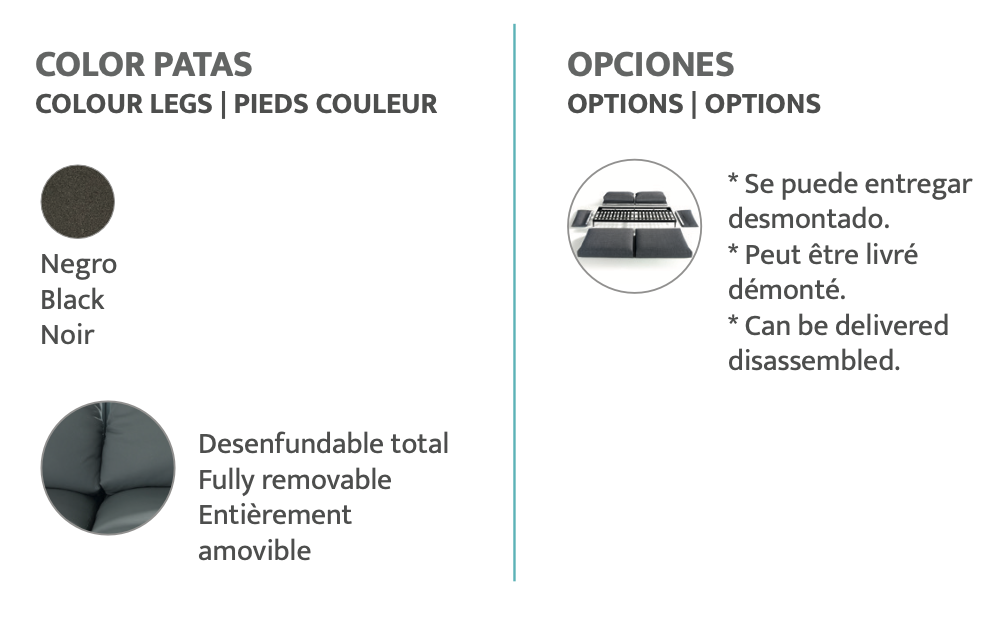 COLOR PATAS
COLOUR LEGS | PIEDS COULEUR

Negro
Black
Noir

Desenfundable total
Fully removable
Entièrement amovible

OPCIONES
OPTIONS | OPTIONS

* Se puede entregar desmontado.
* Peut être livré démonté.
* Can be delivered disassembled.